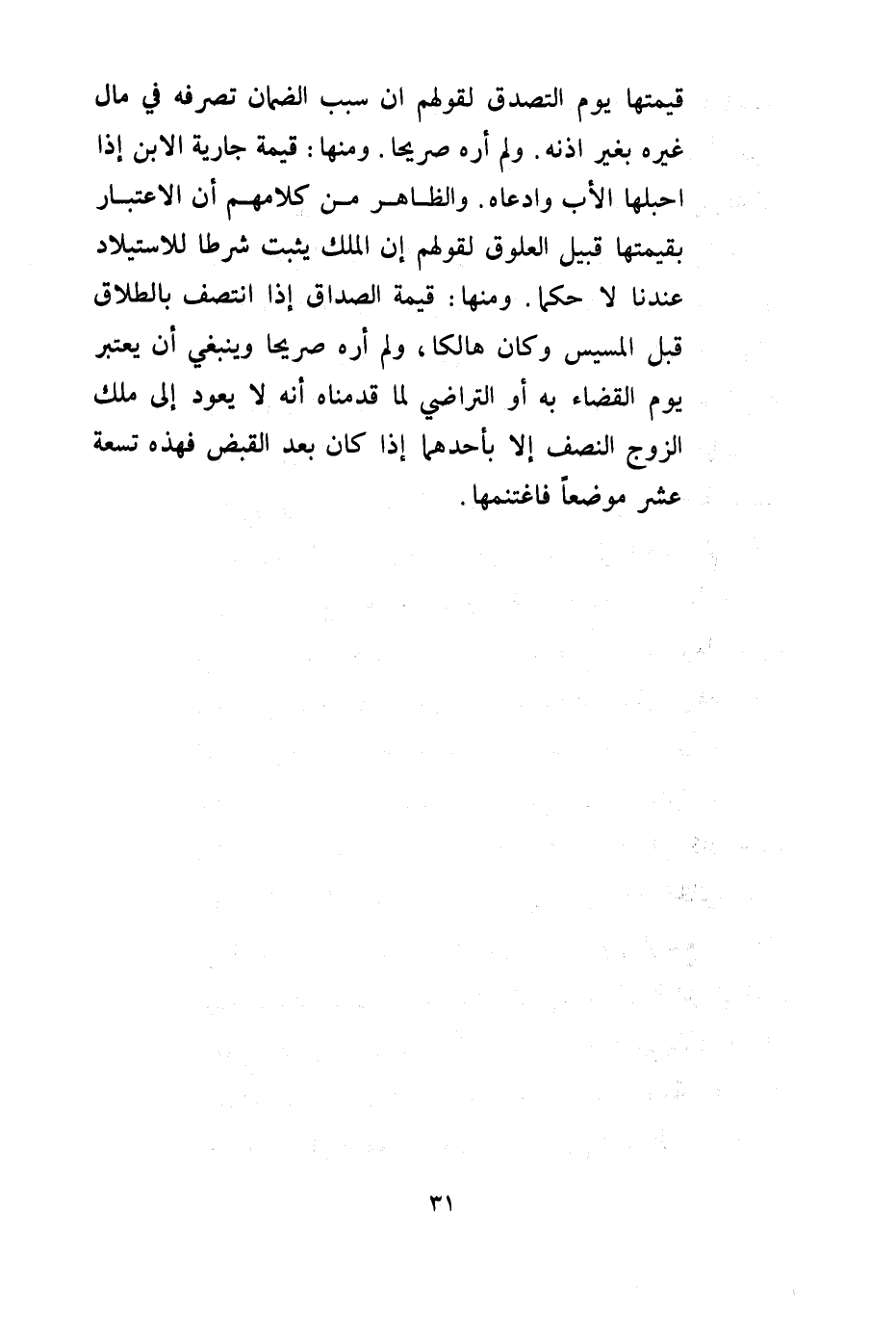 قيمتها يوم التصدق لقولهم ان سبب الضمان تصرفه في مال غيره بغير اذنه. ولم أره صريحا. ومنها: قيمة جارية الابن إذا احبلها الأب وادعاه. والظاهر من كلامهم أن الاعتبار بقيمتها قبيل العلوق لقولهم إن الملك يثبت شرطا للاستيلاد عندنا لا حكما. ومنها: قيمة الصداق إذا انتصف بالطلاق قبل المسيس وكان هالكا، ولم أره صريحا وينبغي أن يعتبر يوم القضاء به أو التراضي لما قدمناه أنه لا يعود إلى ملك الزوج النصف إلا بأحدهما إذا كان بعد القبض فهذه تسعة عشر موضعاً فاغتنمها.

٣١